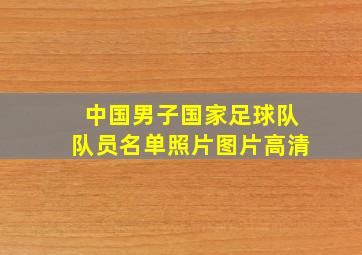 中国男子国家足球队
队员名单照片图片高清